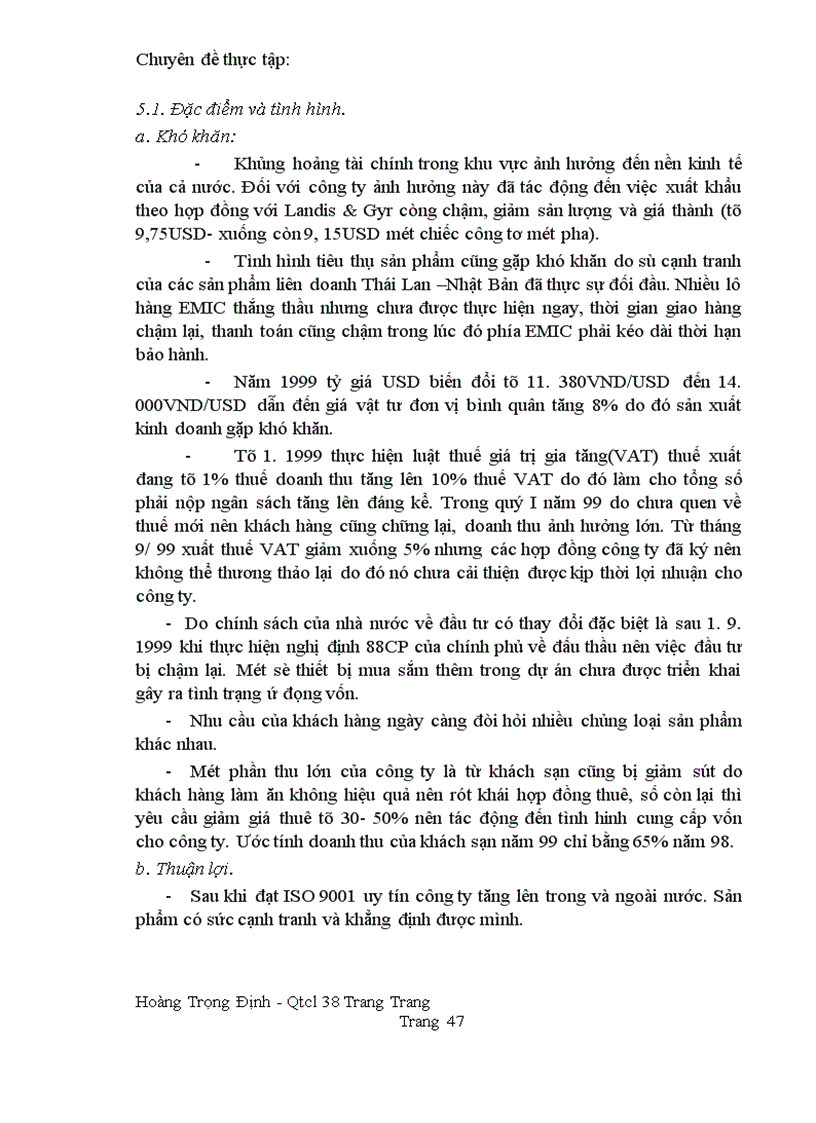 Chuyên đề thực tập:

5.1. Đặc điểm và tình hình.

a. Khó khăn:

- Khủng hoảng tài chính trong khu vực ảnh hưởng đến nền kinh tế của cả nước. Đối với công ty ảnh hưởng này đã tác động đến việc xuất khẩu theo hợp đồng với Landis & Gyr còng chậm, giảm sản lượng và giá thành (tõ 9,75USD- xuống còn 9, 15USD mét chiếc công tơ mét pha).

- Tình hình tiêu thụ sản phẩm cũng gặp khó khăn do sù cạnh tranh của các sản phẩm liên doanh Thái Lan –Nhật Bản đã thực sự đối đầu. Nhiều lô hàng EMIC thắng thầu nhưng chưa được thực hiện ngay, thời gian giao hàng chậm lại, thanh toán cũng chậm trong lúc đó phía EMIC phải kéo dài thời hạn bảo hành.

- Năm 1999 tỷ giá USD biến đổi tõ 11. 380VND/USD đến 14. 000VND/USD dẫn đến giá vật tư đơn vị bình quân tăng 8% do đó sản xuất kinh doanh gặp khó khăn.

- Tõ 1. 1999 thực hiện luật thuế giá trị gia tăng(VAT) thuế xuất đang tõ 1% thuế doanh thu tăng lên 10% thuế VAT do đó làm cho tổng số phải nộp ngân sách tăng lên đáng kể. Trong quý I năm 99 do chưa quen về thuế mới nên khách hàng cũng chững lại, doanh thu ảnh hưởng lớn. Từ tháng 9/ 99 xuất thuế VAT giảm xuống 5% nhưng các hợp đồng công ty đã ký nên không thể thương thảo lại do đó nó chưa cải thiện được kịp thời lợi nhuận cho công ty.

- Do chính sách của nhà nước về đầu tư có thay đổi đặc biệt là sau 1. 9. 1999 khi thực hiện nghị định 88CP của chính phủ về đấu thầu nên việc đầu tư bị chậm lại. Mét sè thiết bị mua sắm thêm trong dự án chưa được triển khai gây ra tình trạng ứ đọng vốn.

- Nhu cầu của khách hàng ngày càng đòi hỏi nhiều chủng loại sản phẩm khác nhau.

- Mét phần thu lớn của công ty là từ khách sạn cũng bị giảm sút do khách hàng làm ăn không hiệu quả nên rót khái hợp đồng thuê, số còn lại thì yêu cầu giảm giá thuê tõ 30- 50% nên tác động đến tình hình cung cấp vốn cho công ty. Ước tính doanh thu của khách sạn năm 99 chỉ bằng 65% năm 98.

b. Thuận lợi.

- Sau khi đạt ISO 9001 uy tín công ty tăng lên trong và ngoài nước. Sản phẩm có sức cạnh tranh và khẳng định được mình.

Hoàng Trọng Định - Qtcl 38 Trang Trang
Trang 47